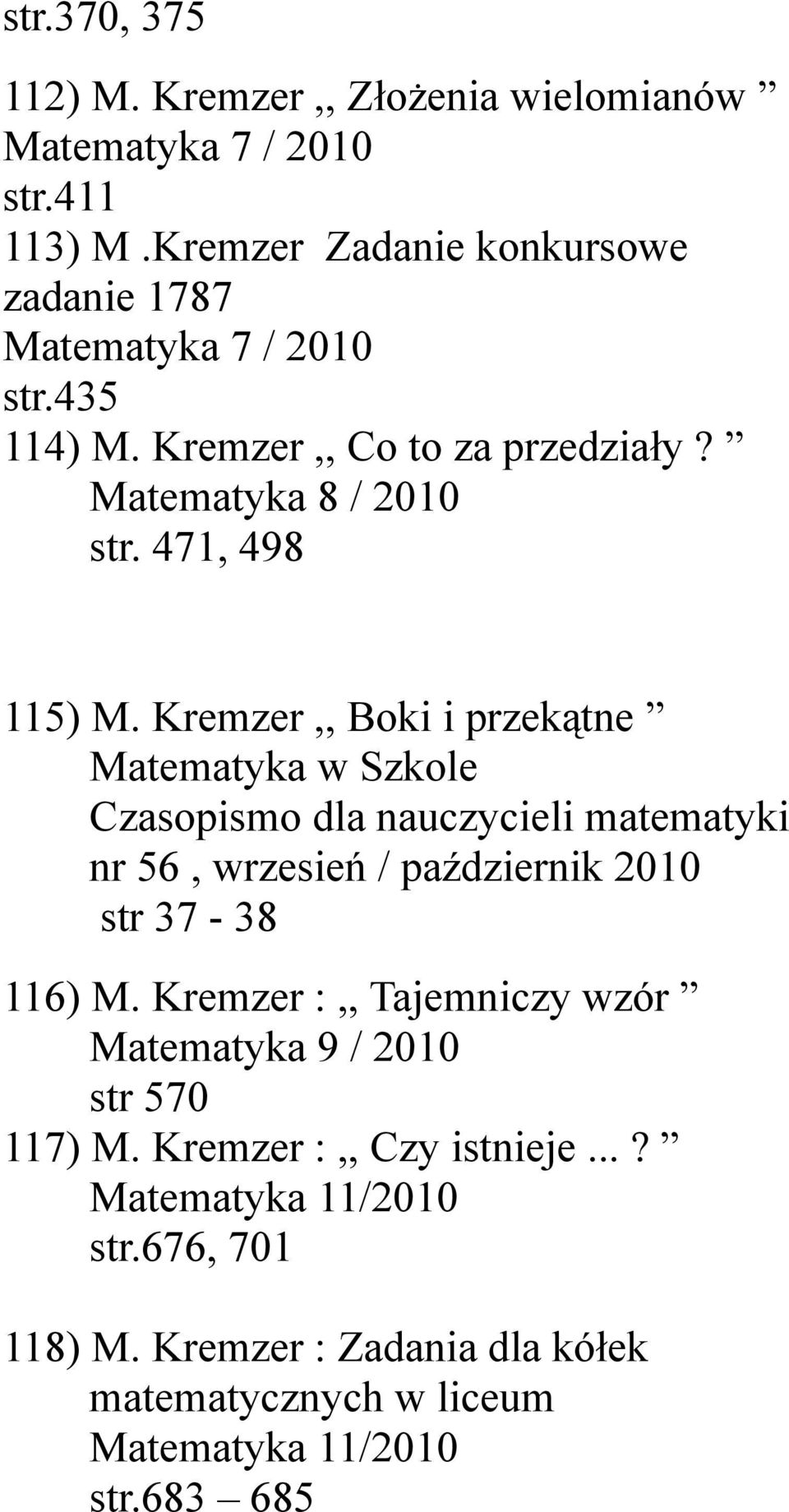 str.370, 375

112) M. Kremzer ,, Złożenia wielomianów ” Matematyka 7 / 2010 str.411
113) M .Kremzer Zadanie konkursowe zadanie 1787 Matematyka 7 / 2010 str.435
114) M. Kremzer ,, Co to za przedziały? ” Matematyka 8 / 2010 str. 471, 498

115) M. Kremzer ,, Boki i przekątne ” Matematyka w Szkole Czasopismo dla nauczycieli matematyki nr 56 , wrzesień / październik 2010 str 37 - 38

116) M. Kremzer : ,, Tajemniczy wzór ” Matematyka 9 / 2010 str 570
117) M. Kremzer : ,, Czy istnieje ...? ” Matematyka 11/2010 str.676, 701

118) M. Kremzer : Zadania dla kółek matematycznych w liceum Matematyka 11/2010 str.683 – 685